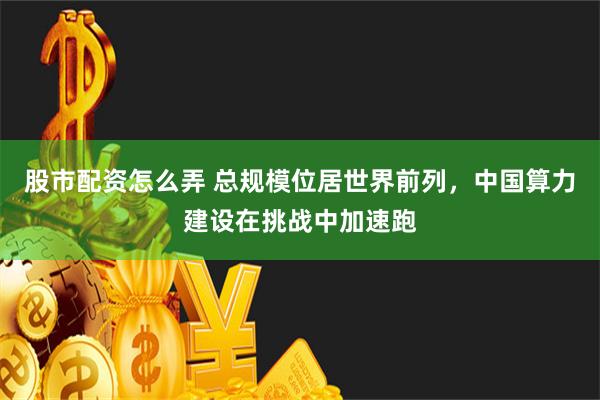 股市配资怎么弄 总规模位居世界前列，中国算力建设在挑战中加速跑